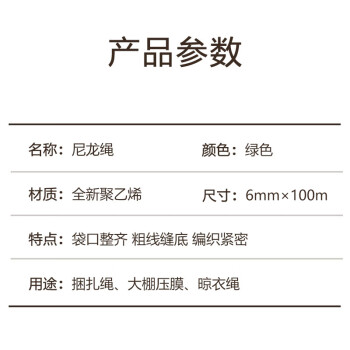 产品参数

名称：尼龙绳 颜色：绿色

材质：全新聚乙烯 尺寸：6mm×100m

特点：袋口整齐 粗线缝底 编织紧密

用途：捆扎绳、大棚压膜、晾衣绳